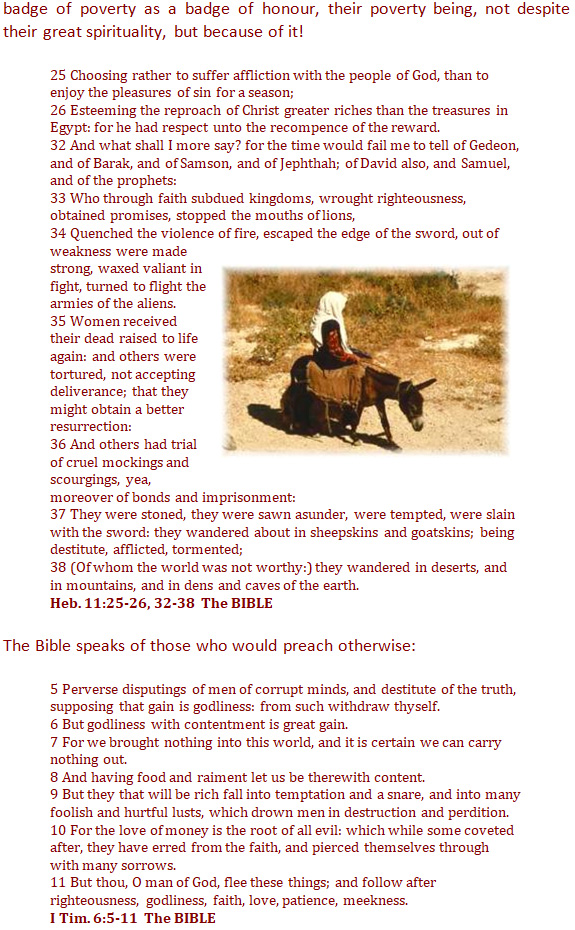 badge of poverty as a badge of honour, their poverty being, not despite their great spirituality, but because of it!

25 Choosing rather to suffer affliction with the people of God, than to enjoy the pleasures of sin for a season;
26 Esteeming the reproach of Christ greater riches than the treasures in Egypt: for he had respect unto the recompence of the reward.
32 And what shall I more say? for the time would fail me to tell of Gedeon, and of Barak, and of Samson, and of Jephthah; of David also, and Samuel, and of the prophets:
33 Who through faith subdued kingdoms, wrought righteousness, obtained promises, stopped the mouths of lions,
34 Quenched the violence of fire, escaped the edge of the sword, out of weakness were made strong, waxed valiant in fight, turned to flight the armies of the aliens.
35 Women received their dead raised to life again: and others were tortured, not accepting deliverance; that they might obtain a better resurrection:
36 And others had trial of cruel mockings and scourgings, yea, moreover of bonds and imprisonment:
37 They were stoned, they were sawn asunder, were tempted, were slain with the sword: they wandered about in sheepskins and goatskins; being destitute, afflicted, tormented;
38 (Of whom the world was not worthy:) they wandered in deserts, and in mountains, and in dens and caves of the earth.
Heb. 11:25-26, 32-38 The BIBLE

The Bible speaks of those who would preach otherwise:

5 Perverse disputings of men of corrupt minds, and destitute of the truth, supposing that gain is godliness: from such withdraw thyself.
6 But godliness with contentment is great gain.
7 For we brought nothing into this world, and it is certain we can carry nothing out.
8 And having food and raiment let us be therewith content.
9 But they that will be rich fall into temptation and a snare, and into many foolish and hurtful lusts, which drown men in destruction and perdition.
10 For the love of money is the root of all evil: which while some coveted after, they have erred from the faith, and pierced themselves through with many sorrows.
11 But thou, O man of God, flee these things; and follow after righteousness, godliness, faith, love, patience, meekness.
I Tim. 6:5-11 The BIBLE